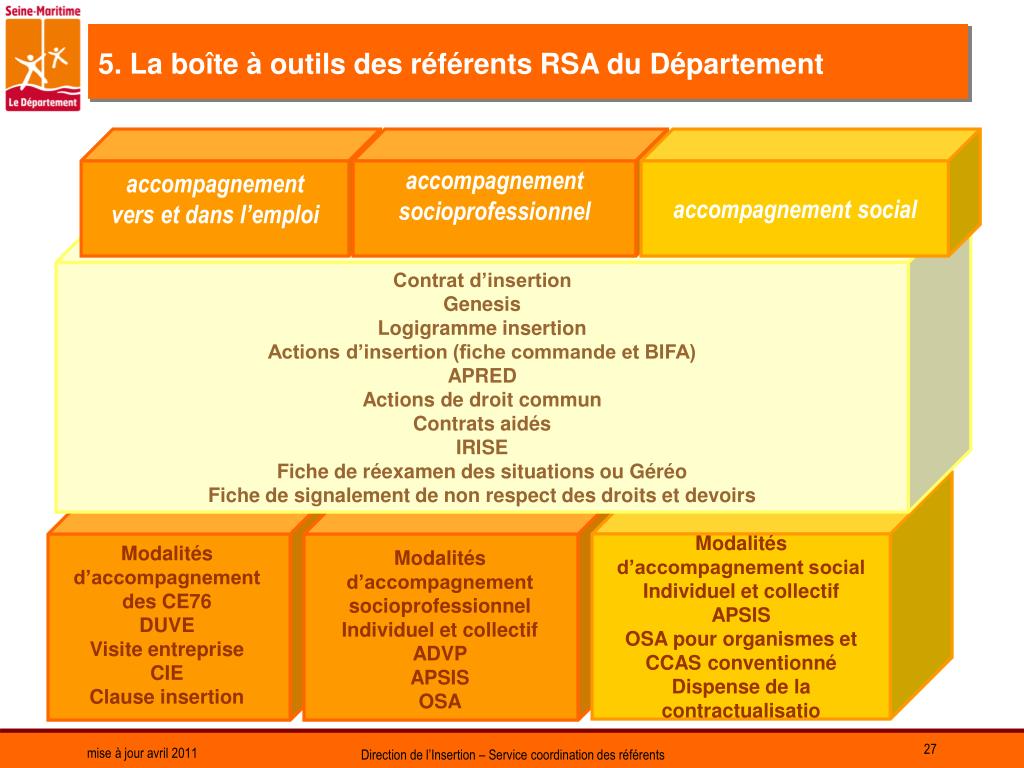 Seine-Maritime
Le Département

5. La boîte à outils des référents RSA du Département

accompagnement vers et dans l'emploi

accompagnement socioprofessionnel

accompagnement social

Contrat d'insertion
Genesis
Logigramme insertion
Actions d'insertion (fiche commande et BIFA)
APRED
Actions de droit commun
Contrats aidés
IRISE
Fiche de réexamen des situations ou Géréo
Fiche de signalement de non respect des droits et devoirs

Modalités d'accompagnement des CE76
DUVE
Visite entreprise
CIE
Clause insertion

Modalités d'accompagnement socioprofessionnel
Individuel et collectif
ADVP
APSIS
OSA

Modalités d'accompagnement social
Individuel et collectif
APSIS
OSA pour organismes et CCAS conventionné
Dispense de la contractualisatio

mise à jour avril 2011

Direction de l'Insertion – Service coordination des référents

27